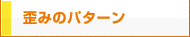 歪みのパターン